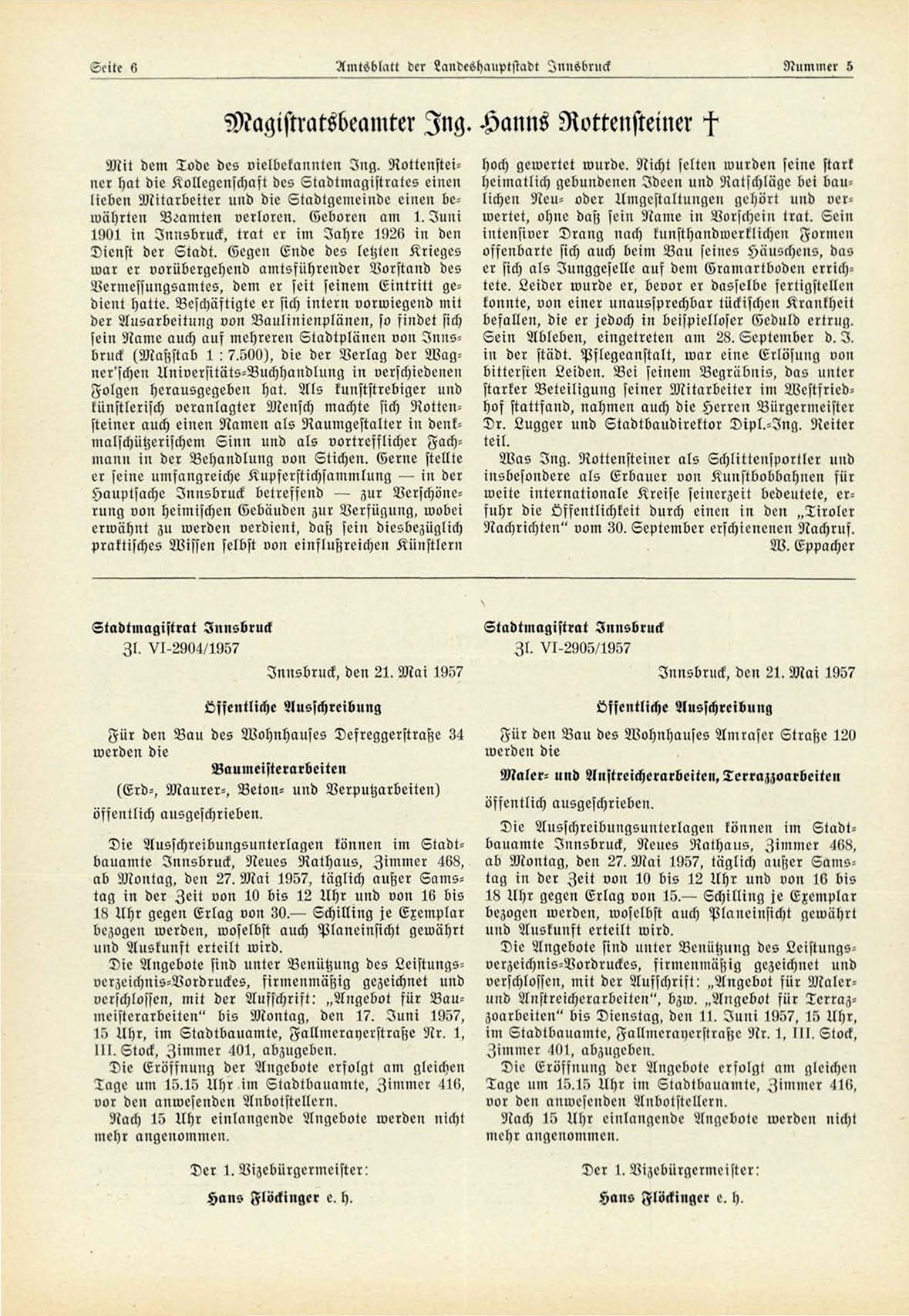 Seite 6 Amtsblatt der Landeshauptstadt Innsbruck Nummer 5

Magistratsbeamter Ing. Hanns Rottensteiner †

Mit dem Tode des vielbekannten Ing. Rottensteiner hat die Kollegenschaft des Stadtmagistrates einen lieben Mitarbeiter und die Stadtgemeinde einen bewährten Beamten verloren. Geboren am 1. Juni 1901 in Innsbruck, trat er im Jahre 1926 in den Dienst der Stadt. Gegen Ende des letzten Krieges war er vorübergehend amtsführender Vorstand des Vermessungsamtes, dem er seit seinem Eintritt gedient hatte. Beschäftigte er sich intern vorwiegend mit der Ausarbeitung von Baulinienplänen, so findet sich sein Name auch auf mehreren Stadtplänen von Innsbruck (Maßstab 1 : 7.500), die der Verlag der Wagner'schen Universitäts-Buchhandlung in verschiedenen Folgen herausgegeben hat. Als kunststrebiger und künstlerisch veranlagter Mensch machte sich Rottensteiner auch einen Namen als Raumgestalter in denkmalschützerischem Sinn und als vortrefflicher Fachmann in der Behandlung von Stichen. Gerne stellte er seine umfangreiche Kupferstichsammlung — in der Hauptsache Innsbruck betreffend — zur Verschönerung von heimischen Gebäuden zur Verfügung, wobei erwähnt zu werden verdient, daß sein diesbezüglich praktisches Wissen selbst von einflußreichen Künstlern hoch gewertet wurde. Nicht selten wurden seine stark heimatlich gebundenen Ideen und Ratschläge bei baulichen Neu- oder Umgestaltungen gehört und verwertet, ohne daß sein Name in Vorschein trat. Sein intensiver Drang nach kunsthandwerklichen Formen offenbarte sich auch beim Bau seines Häuschens, das er sich als Junggeselle auf dem Gramartboden errichtete. Leider wurde er, bevor er dasselbe fertigstellen konnte, von einer unaussprechbar tückischen Krankheit befallen, die er jedoch in beispielloser Geduld ertrug. Sein Ableben, eingetreten am 28. September d. J. in der städt. Pflegeanstalt, war eine Erlösung von bittersten Leiden. Bei seinem Begräbnis, das unter starker Beteiligung seiner Mitarbeiter im Westfriedhof stattfand, nahmen auch die Herren Bürgermeister Dr. Lugger und Stadtbaudirektor Dipl.-Ing. Reiter teil.

Was Ing. Rottensteiner als Schlittensportler und insbesondere als Erbauer von Kunstbobbahnen für weite internationale Kreise seinerzeit bedeutete, erfuhr die Öffentlichkeit durch einen in den „Tiroler Nachrichten" vom 30. September erschienenen Nachruf.

W. Eppacher

Stadtmagistrat Innsbruck
Zl. VI-2904/1957

Innsbruck, den 21. Mai 1957

Öffentliche Ausschreibung

Für den Bau des Wohnhauses Defreggerstraße 34 werden die

Baumeisterarbeiten
(Erd-, Maurer-, Beton- und Verputzarbeiten)
öffentlich ausgeschrieben.

Die Ausschreibungsunterlagen können im Stadtbauamte Innsbruck, Neues Rathaus, Zimmer 468, ab Montag, den 27. Mai 1957, täglich außer Samstag in der Zeit von 10 bis 12 Uhr und von 16 bis 18 Uhr gegen Erlag von 30.— Schilling je Exemplar bezogen werden, woselbst auch Planeinsicht gewährt und Auskunft erteilt wird.

Die Angebote sind unter Benützung des Leistungsverzeichnis-Vordruckes, firmenmäßig gezeichnet und verschlossen, mit der Aufschrift: „Angebot für Baumeisterarbeiten" bis Montag, den 17. Juni 1957, 15 Uhr, im Stadtbauamte, Fallmerayerstraße Nr. 1, III. Stock, Zimmer 401, abzugeben.

Die Eröffnung der Angebote erfolgt am gleichen Tage um 15.15 Uhr im Stadtbauamte, Zimmer 416, vor den anwesenden Anbotstellern.

Nach 15 Uhr einlangende Angebote werden nicht mehr angenommen.

Der 1. Vizebürgermeister:
Hans Flöckinger e. h.

Stadtmagistrat Innsbruck
Zl. VI-2905/1957

Innsbruck, den 21. Mai 1957

Öffentliche Ausschreibung

Für den Bau des Wohnhauses Amraser Straße 120 werden die

Maler- und Anstreicherarbeiten, Terrazzoarbeiten
öffentlich ausgeschrieben.

Die Ausschreibungsunterlagen können im Stadtbauamte Innsbruck, Neues Rathaus, Zimmer 468, ab Montag, den 27. Mai 1957, täglich außer Samstag in der Zeit von 10 bis 12 Uhr und von 16 bis 18 Uhr gegen Erlag von 15.— Schilling je Exemplar bezogen werden, woselbst auch Planeinsicht gewährt und Auskunft erteilt wird.

Die Angebote sind unter Benützung des Leistungsverzeichnis-Vordruckes, firmenmäßig gezeichnet und verschlossen, mit der Aufschrift: „Angebot für Maler- und Anstreicherarbeiten", bzw. „Angebot für Terrazzoarbeiten" bis Dienstag, den 11. Juni 1957, 15 Uhr, im Stadtbauamte, Fallmerayerstraße Nr. 1, III. Stock, Zimmer 401, abzugeben.

Die Eröffnung der Angebote erfolgt am gleichen Tage um 15.15 Uhr im Stadtbauamte, Zimmer 416, vor den anwesenden Anbotstellern.

Nach 15 Uhr einlangende Angebote werden nicht mehr angenommen.

Der 1. Vizebürgermeister:
Hans Flöckinger e. h.